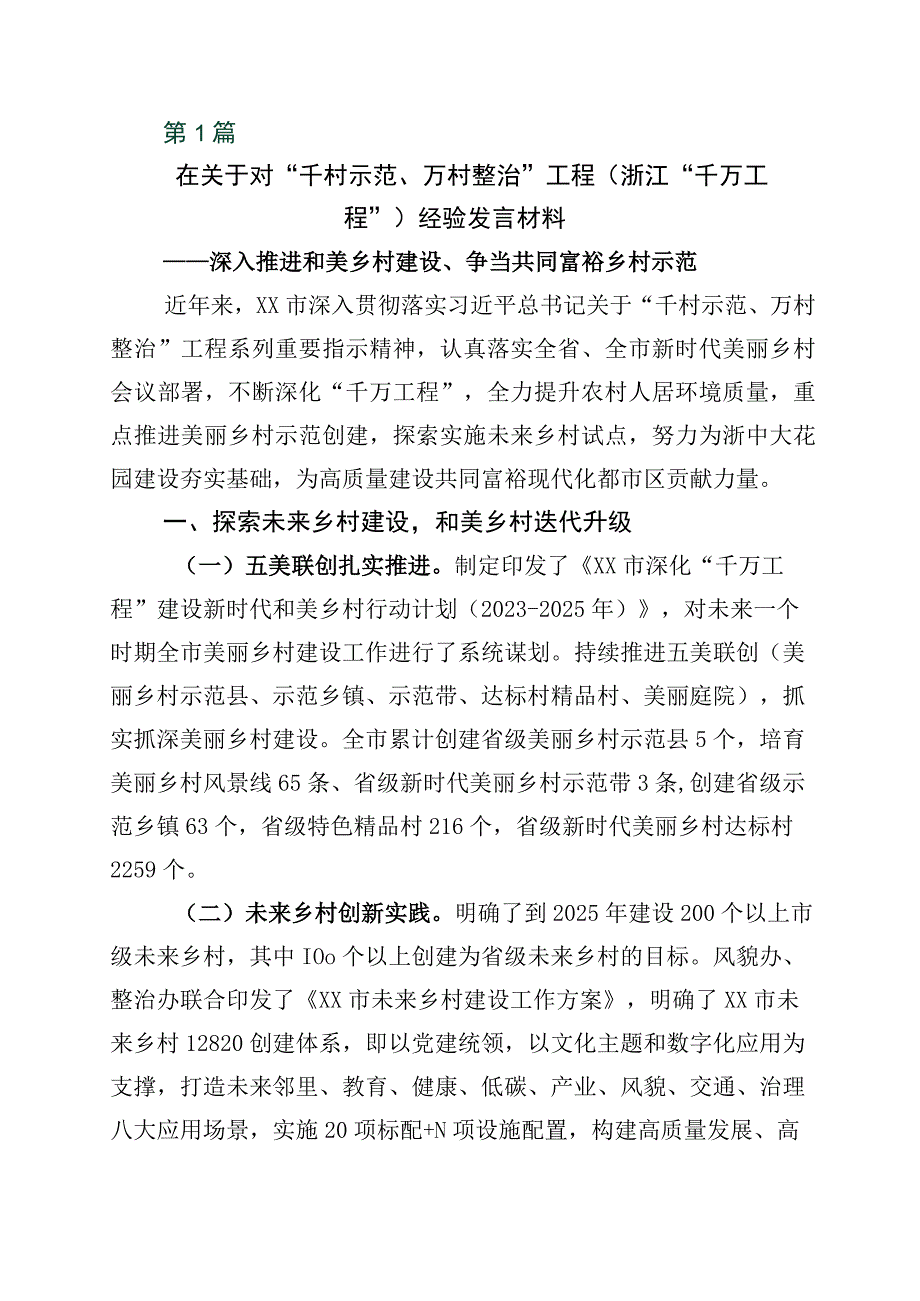 第1篇

在关于对“千村示范、万村整治”工程（浙江“千万工程”）经验发言材料

——深入推进和美乡村建设、争当共同富裕乡村示范

近年来，XX市深入贯彻落实习近平总书记关于“千村示范、万村整治”工程系列重要指示精神，认真落实全省、全市新时代美丽乡村会议部署，不断深化“千万工程”，全力提升农村人居环境质量，重点推进美丽乡村示范创建，探索实施未来乡村试点，努力为浙中大花园建设夯实基础，为高质量建设共同富裕现代化都市区贡献力量。

一、探索未来乡村建设，和美乡村迭代升级

（一）五美联创扎实推进。制定印发了《XX市深化“千万工程”建设新时代和美乡村行动计划（2023-2025年）》，对未来一个时期全市美丽乡村建设工作进行了系统谋划。持续推进五美联创（美丽乡村示范县、示范乡镇、示范带、达标村精品村、美丽庭院），抓实抓深美丽乡村建设。全市累计创建省级美丽乡村示范县5个，培育美丽乡村风景线65条、省级新时代美丽乡村示范带3条,创建省级示范乡镇63个，省级特色精品村216个，省级新时代美丽乡村达标村2259个。

（二）未来乡村创新实践。明确了到2025年建设200个以上市级未来乡村，其中IOo个以上创建为省级未来乡村的目标。风貌办、整治办联合印发了《XX市未来乡村建设工作方案》，明确了XX市未来乡村12820创建体系，即以党建统领，以文化主题和数字化应用为支撑，打造未来邻里、教育、健康、低碳、产业、风貌、交通、治理八大应用场景，实施20项标配+N项设施配置，构建高质量发展、高